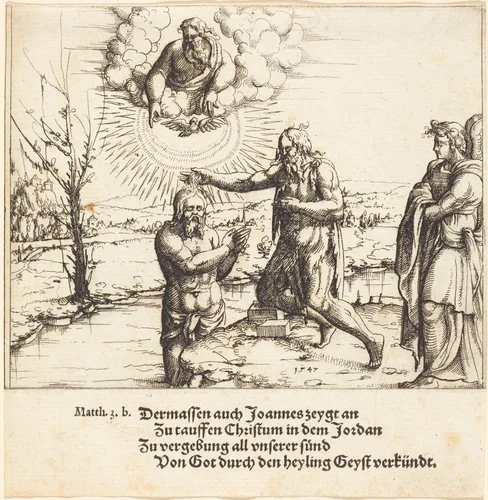 1547

Matth. 3. b. Dermassen auch Joannes zeygt an
Zu tauffen Christum in dem Jordan
Zu vergebung all vnserer sünd
Von Got durch den heyling Geyst verkündt.